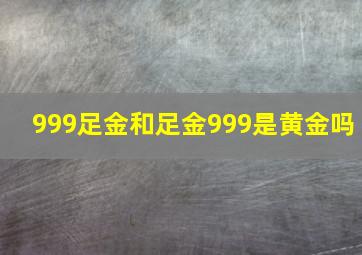 999足金和足金999是黄金吗